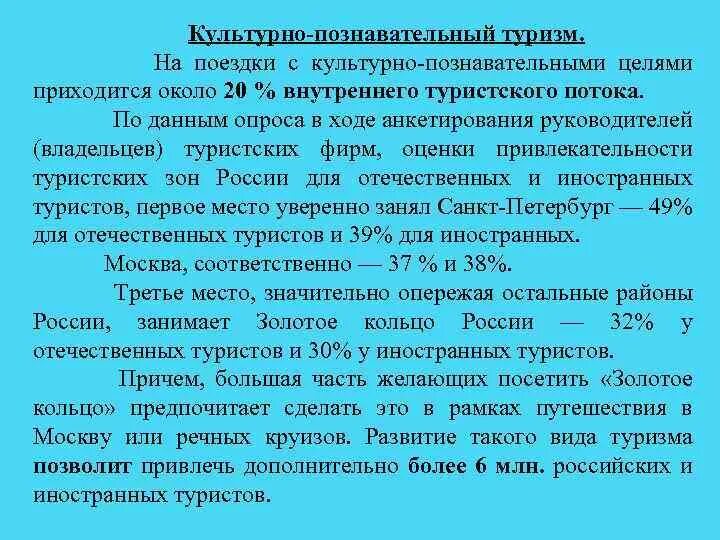 Культурно-познавательный туризм.

На поездки с культурно-познавательными целями приходится около 20 % внутреннего туристского потока.

По данным опроса в ходе анкетирования руководителей (владельцев) туристских фирм, оценки привлекательности туристских зон России для отечественных и иностранных туристов, первое место уверенно занял Санкт-Петербург — 49% для отечественных туристов и 39% для иностранных.

Москва, соответственно — 37 % и 38%.

Третье место, значительно опережая остальные районы России, занимает Золотое кольцо России — 32% у отечественных туристов и 30% у иностранных туристов.

Причем, большая часть желающих посетить «Золотое кольцо» предпочитает сделать это в рамках путешествия в Москву или речных круизов. Развитие такого вида туризма позволит привлечь дополнительно более 6 млн. российских и иностранных туристов.